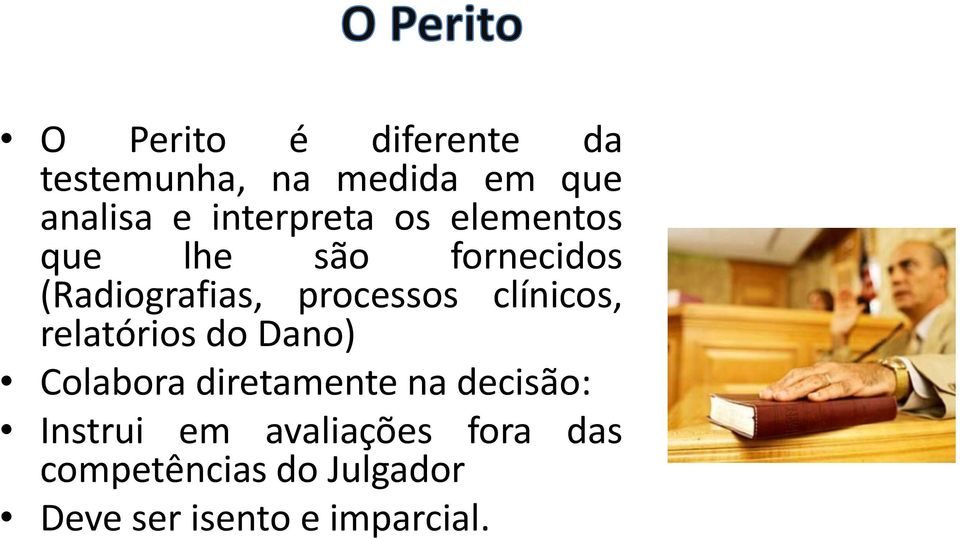 O Perito

• O Perito é diferente da testemunha, na medida em que analisa e interpreta os elementos que lhe são fornecidos (Radiografias, processos clínicos, relatórios do Dano)
• Colabora diretamente na decisão:
• Instrui em avaliações fora das competências do Julgador
• Deve ser isento e imparcial.